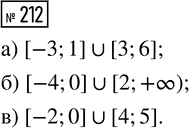 № 212

а) $[-3; 1] \cup [3; 6]$;

б) $[-4; 0] \cup [2; +\infty)$;

в) $[-2; 0] \cup [4; 5]$.